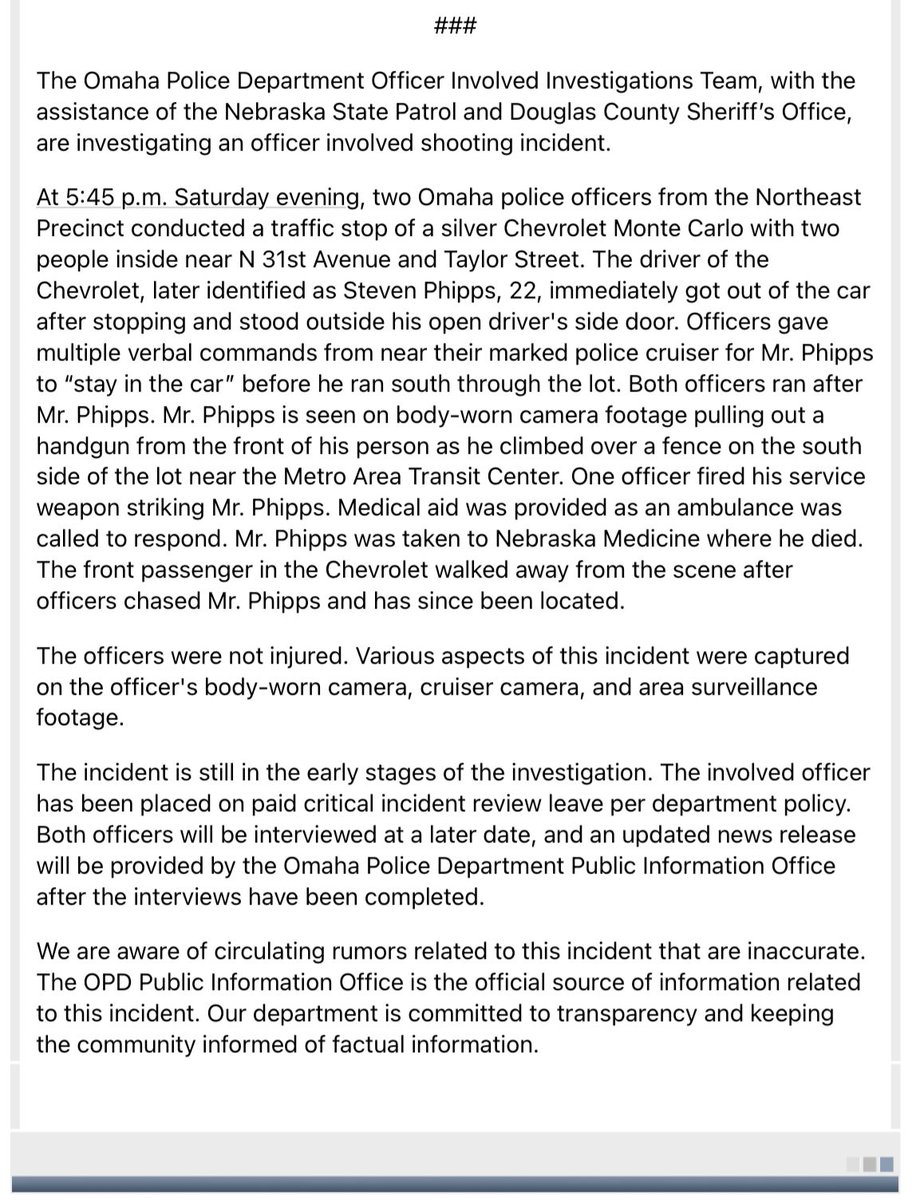 ###

The Omaha Police Department Officer Involved Investigations Team, with the assistance of the Nebraska State Patrol and Douglas County Sheriff's Office, are investigating an officer involved shooting incident.

At 5:45 p.m. Saturday evening, two Omaha police officers from the Northeast Precinct conducted a traffic stop of a silver Chevrolet Monte Carlo with two people inside near N 31st Avenue and Taylor Street. The driver of the Chevrolet, later identified as Steven Phipps, 22, immediately got out of the car after stopping and stood outside his open driver's side door. Officers gave multiple verbal commands from near their marked police cruiser for Mr. Phipps to "stay in the car" before he ran south through the lot. Both officers ran after Mr. Phipps. Mr. Phipps is seen on body-worn camera footage pulling out a handgun from the front of his person as he climbed over a fence on the south side of the lot near the Metro Area Transit Center. One officer fired his service weapon striking Mr. Phipps. Medical aid was provided as an ambulance was called to respond. Mr. Phipps was taken to Nebraska Medicine where he died. The front passenger in the Chevrolet walked away from the scene after officers chased Mr. Phipps and has since been located.

The officers were not injured. Various aspects of this incident were captured on the officer's body-worn camera, cruiser camera, and area surveillance footage.

The incident is still in the early stages of the investigation. The involved officer has been placed on paid critical incident review leave per department policy. Both officers will be interviewed at a later date, and an updated news release will be provided by the Omaha Police Department Public Information Office after the interviews have been completed.

We are aware of circulating rumors related to this incident that are inaccurate. The OPD Public Information Office is the official source of information related to this incident. Our department is committed to transparency and keeping the community informed of factual information.